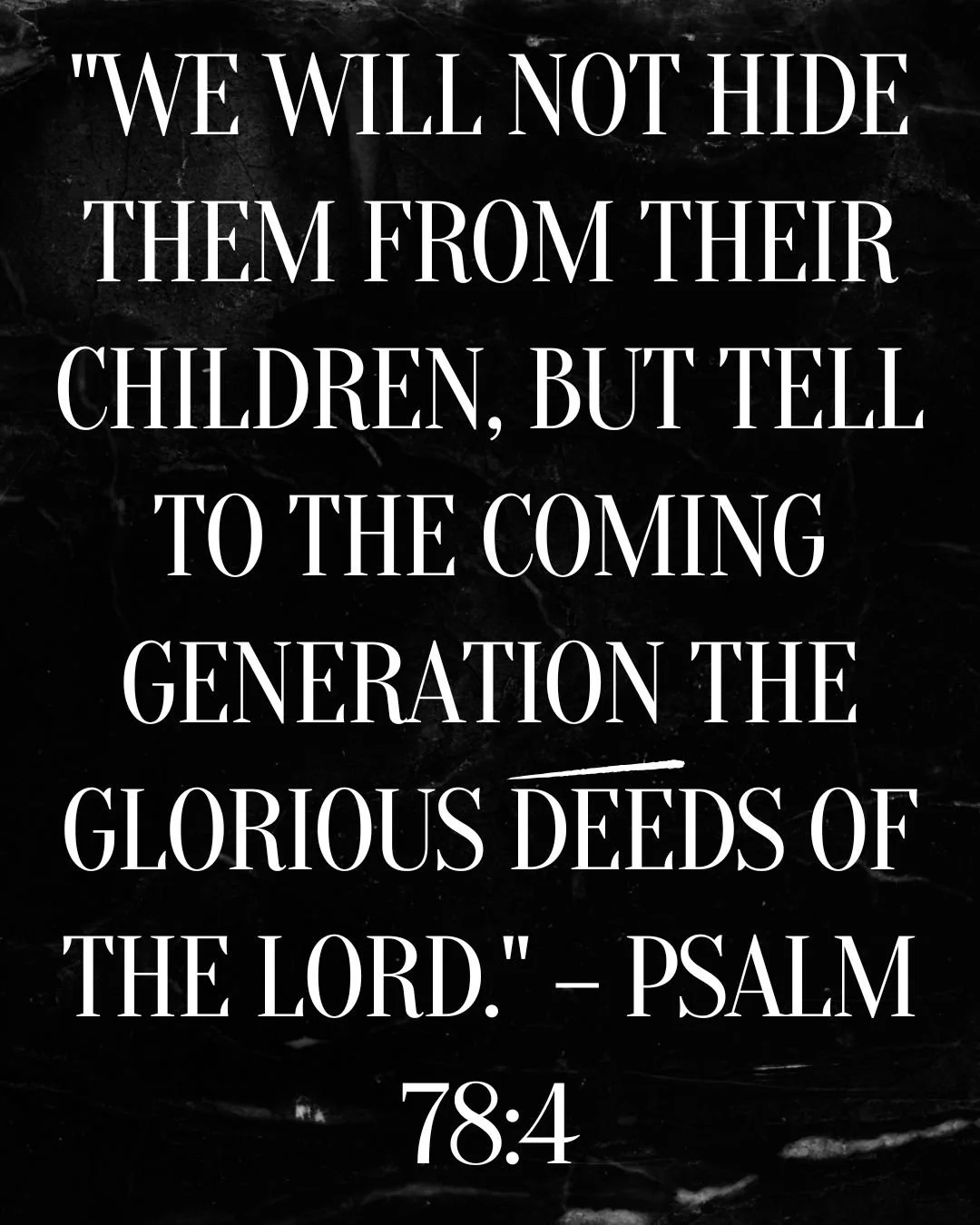 "WE WILL NOT HIDE THEM FROM THEIR CHILDREN, BUT TELL TO THE COMING GENERATION THE GLORIOUS DEEDS OF THE LORD." – PSALM 78:4